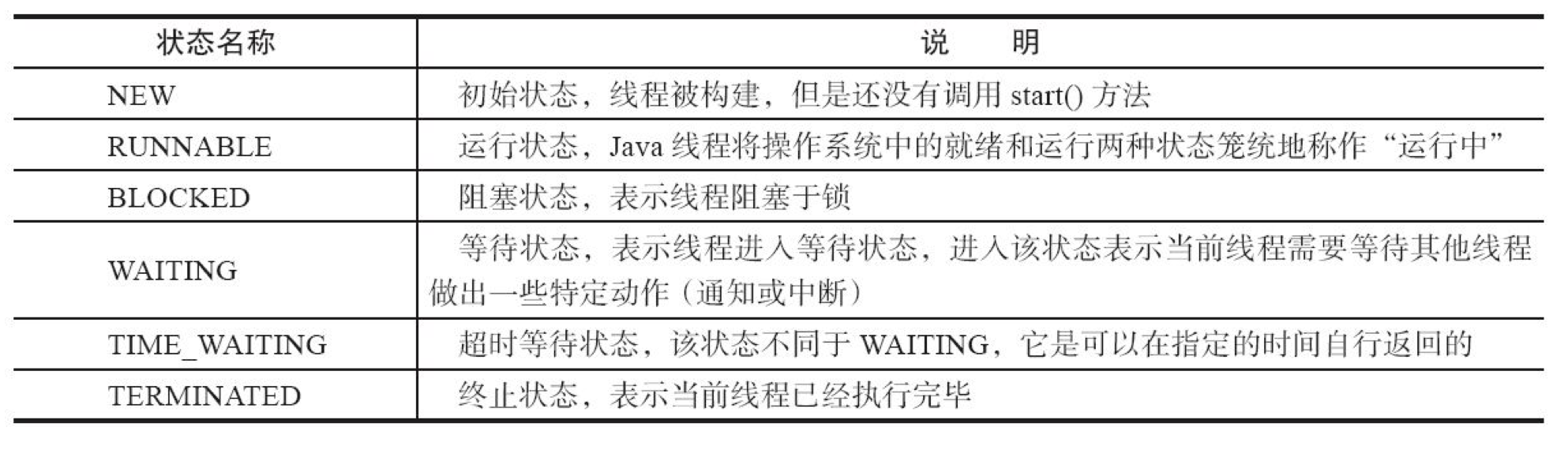 | 状态名称 | 说　明 |
|---|---|
| NEW | 初始状态，线程被构建，但是还没有调用start()方法 |
| RUNNABLE | 运行状态，Java线程将操作系统中的就绪和运行两种状态笼统地称作“运行中” |
| BLOCKED | 阻塞状态，表示线程阻塞于锁 |
| WAITING | 等待状态，表示线程进入等待状态，进入该状态表示当前线程需要等待其他线程做出一些特定动作（通知或中断） |
| TIME_WAITING | 超时等待状态，该状态不同于WAITING，它是可以在指定的时间自行返回的 |
| TERMINATED | 终止状态，表示当前线程已经执行完毕 |